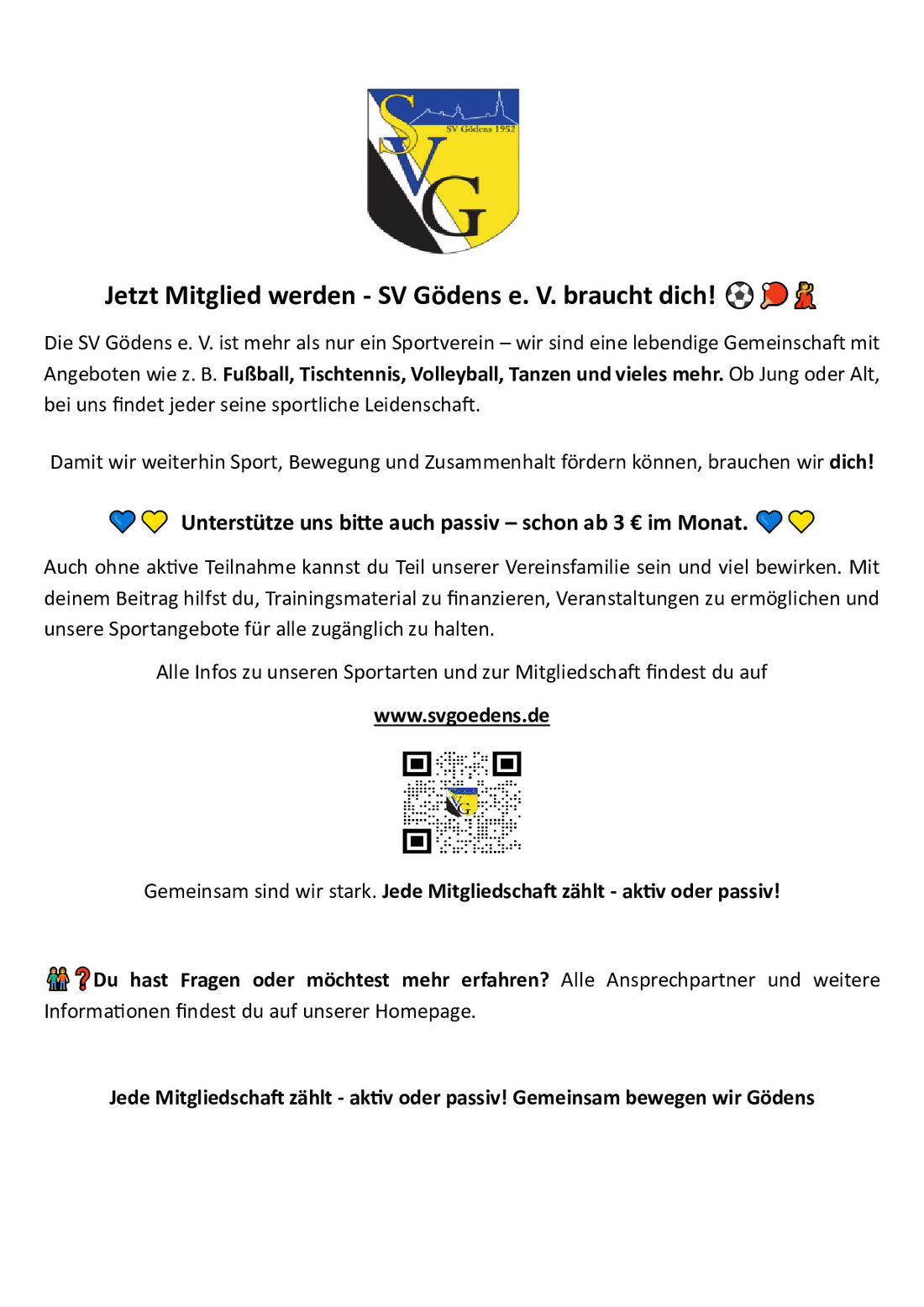 SVG
SV Gödens 1952

Jetzt Mitglied werden - SV Gödens e. V. braucht dich! ⚽🏓💃

Die SV Gödens e. V. ist mehr als nur ein Sportverein – wir sind eine lebendige Gemeinschaft mit Angeboten wie z. B. Fußball, Tischtennis, Volleyball, Tanzen und vieles mehr. Ob Jung oder Alt, bei uns findet jeder seine sportliche Leidenschaft.

Damit wir weiterhin Sport, Bewegung und Zusammenhalt fördern können, brauchen wir dich!

💙💛 Unterstütze uns bitte auch passiv – schon ab 3 € im Monat. 💙💛

Auch ohne aktive Teilnahme kannst du Teil unserer Vereinsfamilie sein und viel bewirken. Mit deinem Beitrag hilfst du, Trainingsmaterial zu finanzieren, Veranstaltungen zu ermöglichen und unsere Sportangebote für alle zugänglich zu halten.

Alle Infos zu unseren Sportarten und zur Mitgliedschaft findest du auf

www.svgoedens.de

Gemeinsam sind wir stark. Jede Mitgliedschaft zählt - aktiv oder passiv!

👫❓Du hast Fragen oder möchtest mehr erfahren? Alle Ansprechpartner und weitere Informationen findest du auf unserer Homepage.

Jede Mitgliedschaft zählt - aktiv oder passiv! Gemeinsam bewegen wir Gödens